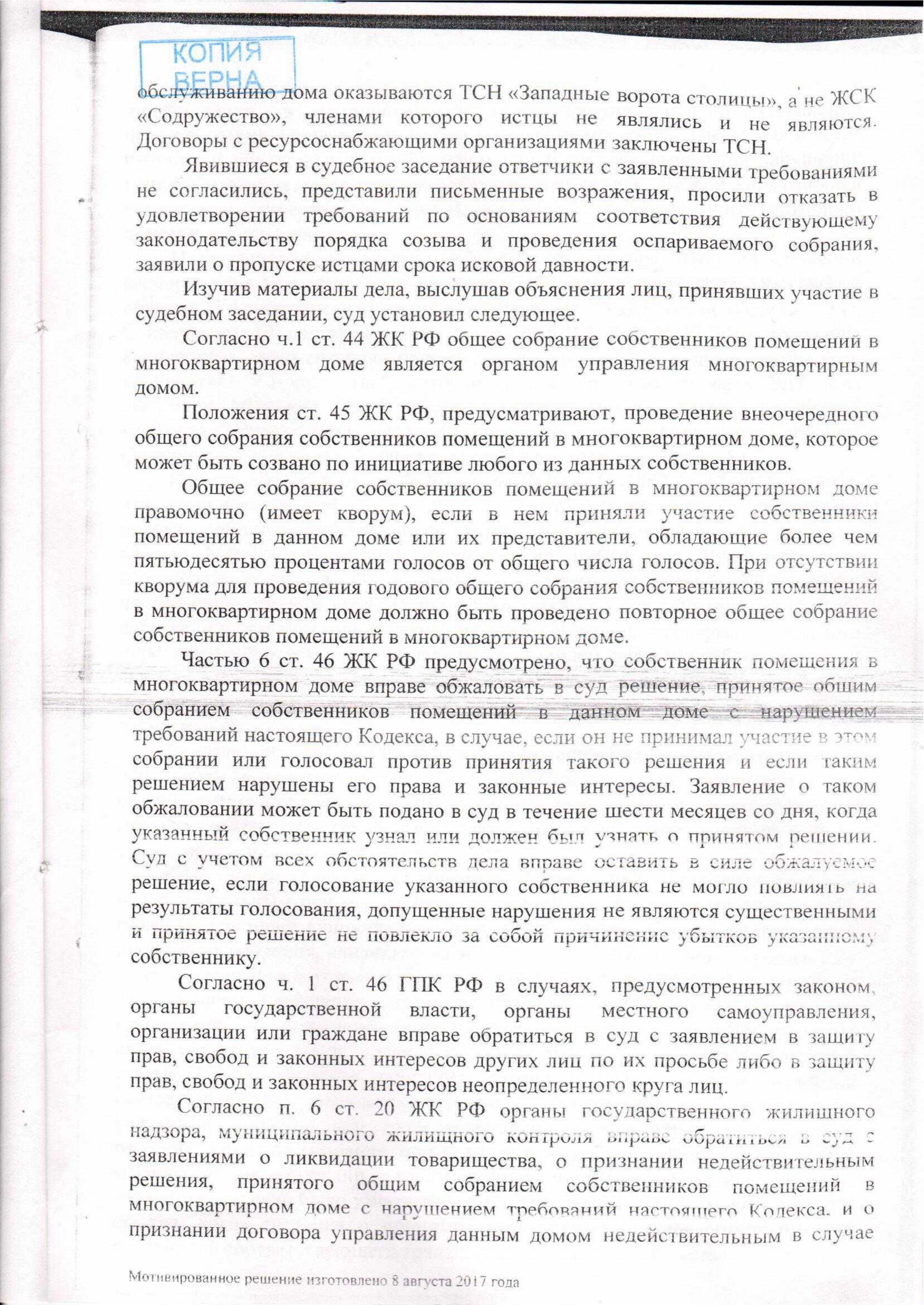 КОПИЯ
ВЕРНА

обслуживанию дома оказываются ТСН «Западные ворота столицы», а не ЖСК «Содружество», членами которого истцы не являлись и не являются. Договоры с ресурсоснабжающими организациями заключены ТСН.

Явившиеся в судебное заседание ответчики с заявленными требованиями не согласились, представили письменные возражения, просили отказать в удовлетворении требований по основаниям соответствия действующему законодательству порядка созыва и проведения оспариваемого собрания, заявили о пропуске истцами срока исковой давности.

Изучив материалы дела, выслушав объяснения лиц, принявших участие в судебном заседании, суд установил следующее.

Согласно ч.1 ст. 44 ЖК РФ общее собрание собственников помещений в многоквартирном доме является органом управления многоквартирным домом.

Положения ст. 45 ЖК РФ, предусматривают, проведение внеочередного общего собрания собственников помещений в многоквартирном доме, которое может быть созвано по инициативе любого из данных собственников.

Общее собрание собственников помещений в многоквартирном доме правомочно (имеет кворум), если в нем приняли участие собственники помещений в данном доме или их представители, обладающие более чем пятьюдесятью процентами голосов от общего числа голосов. При отсутствии кворума для проведения годового общего собрания собственников помещений в многоквартирном доме должно быть проведено повторное общее собрание собственников помещений в многоквартирном доме.

Частью 6 ст. 46 ЖК РФ предусмотрено, что собственник помещения в многоквартирном доме вправе обжаловать в суд решение, принятое общим собранием собственников помещений в данном доме с нарушением требований настоящего Кодекса, в случае, если он не принимал участие в этом собрании или голосовал против принятия такого решения и если таким решением нарушены его права и законные интересы. Заявление о таком обжаловании может быть подано в суд в течение шести месяцев со дня, когда указанный собственник узнал или должен был узнать о принятом решении. Суд с учетом всех обстоятельств дела вправе оставить в силе обжалуемое решение, если голосование указанного собственника не могло повлиять на результаты голосования, допущенные нарушения не являются существенными и принятое решение не повлекло за собой причинение убытков указанному собственнику.

Согласно ч. 1 ст. 46 ГПК РФ в случаях, предусмотренных законом, органы государственной власти, органы местного самоуправления, организации или граждане вправе обратиться в суд с заявлением в защиту прав, свобод и законных интересов других лиц по их просьбе либо в защиту прав, свобод и законных интересов неопределенного круга лиц.

Согласно п. 6 ст. 20 ЖК РФ органы государственного жилищного надзора, муниципального жилищного контроля вправе обратиться в суд с заявлениями о ликвидации товарищества, о признании недействительным решения, принятого общим собранием собственников помещений в многоквартирном доме с нарушением требований настоящего Кодекса, и о признании договора управления данным домом недействительным в случае

Мотивированное решение изготовлено 8 августа 2017 года